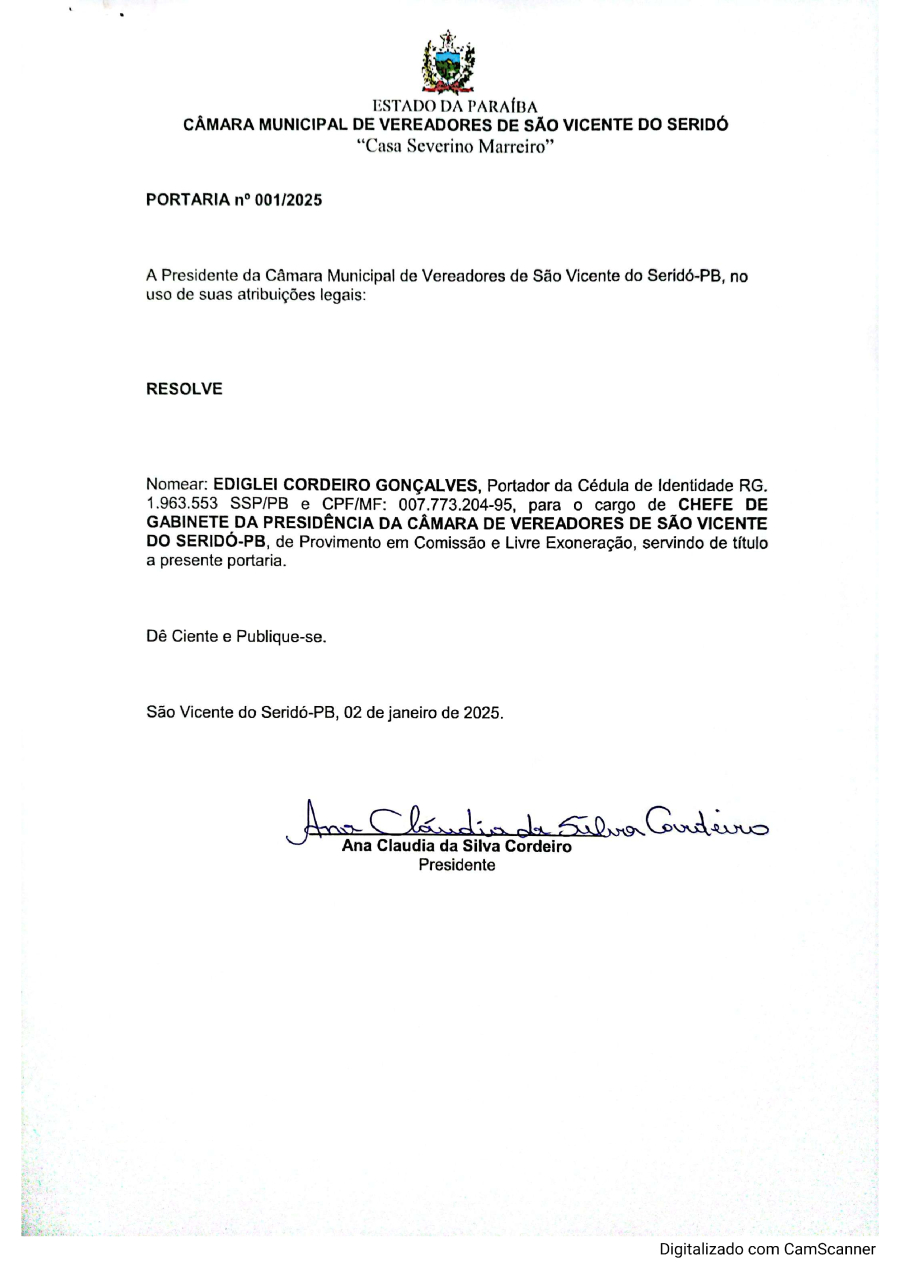 ESTADO DA PARAÍBA
CÂMARA MUNICIPAL DE VEREADORES DE SÃO VICENTE DO SERIDÓ
"Casa Severino Marreiro"

PORTARIA nº 001/2025

A Presidente da Câmara Municipal de Vereadores de São Vicente do Seridó-PB, no uso de suas atribuições legais:

RESOLVE

Nomear: EDIGLEI CORDEIRO GONÇALVES, Portador da Cédula de Identidade RG. 1.963.553 SSP/PB e CPF/MF: 007.773.204-95, para o cargo de CHEFE DE GABINETE DA PRESIDÊNCIA DA CÂMARA DE VEREADORES DE SÃO VICENTE DO SERIDÓ-PB, de Provimento em Comissão e Livre Exoneração, servindo de título a presente portaria.

Dê Ciente e Publique-se.

São Vicente do Seridó-PB, 02 de janeiro de 2025.

Ana Cláudia da Silva Cordeiro
Ana Claudia da Silva Cordeiro
Presidente

Digitalizado com CamScanner